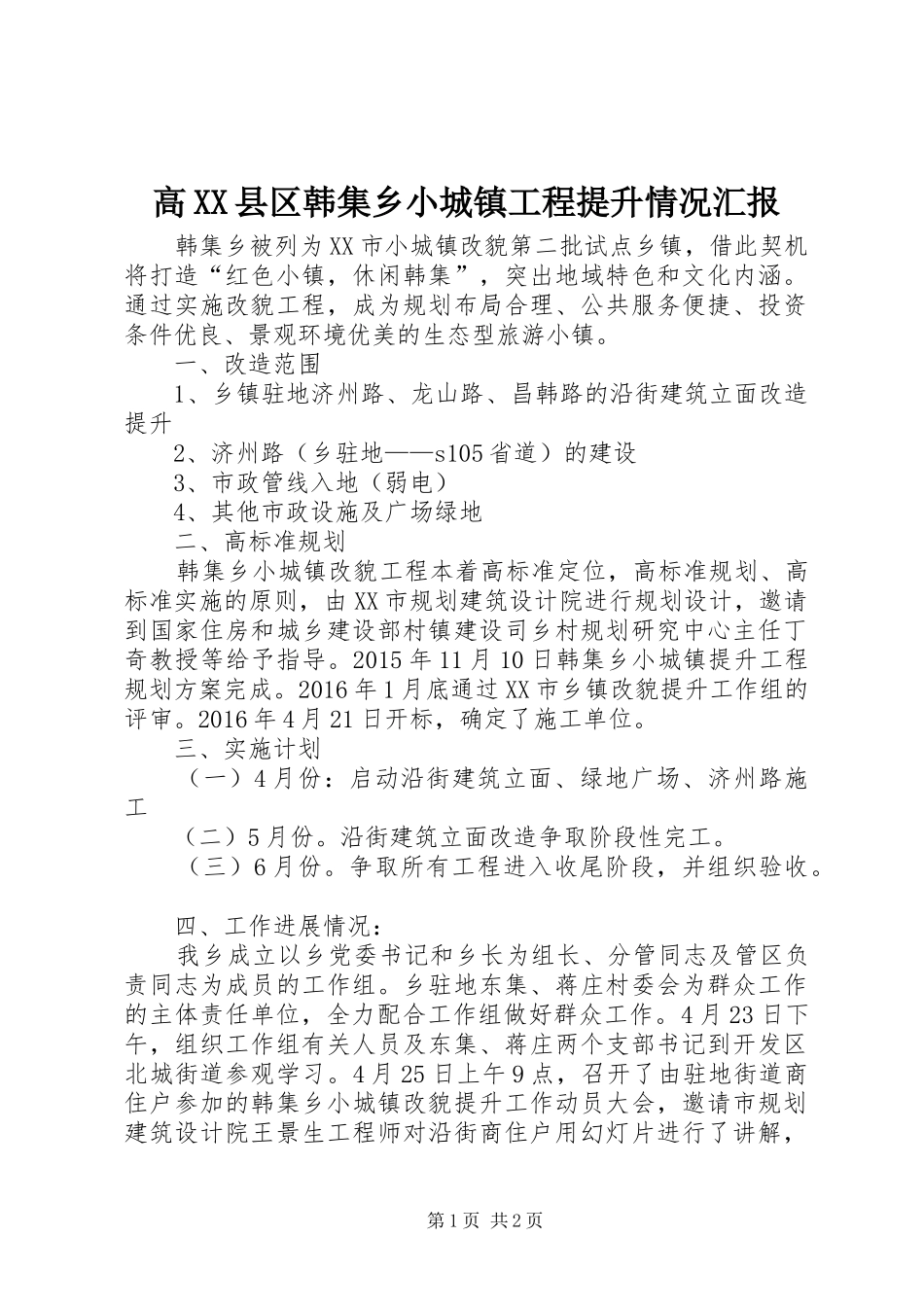 高XX县区韩集乡小城镇工程提升情况汇报

韩集乡被列为XX市小城镇改貌第二批试点乡镇，借此契机将打造“红色小镇，休闲韩集”，突出地域特色和文化内涵。通过实施改貌工程，成为规划布局合理、公共服务便捷、投资条件优良、景观环境优美的生态型旅游小镇。

一、改造范围

1、乡镇驻地济州路、龙山路、昌韩路的沿街建筑立面改造提升

2、济州路（乡驻地——s105省道）的建设

3、市政管线入地（弱电）

4、其他市政设施及广场绿地

二、高标准规划

韩集乡小城镇改貌工程本着高标准定位，高标准规划、高标准实施的原则，由XX市规划建筑设计院进行规划设计，邀请到国家住房和城乡建设部村镇建设司乡村规划研究中心主任丁奇教授等给予指导。2015年11月10日韩集乡小城镇提升工程规划方案完成。2016年1月底通过XX市乡镇改貌提升工作组的评审。2016年4月21日开标，确定了施工单位。

三、实施计划

（一）4月份：启动沿街建筑立面、绿地广场、济州路施工

（二）5月份。沿街建筑立面改造争取阶段性完工。

（三）6月份。争取所有工程进入收尾阶段，并组织验收。

四、工作进展情况：

我乡成立以乡党委书记和乡长为组长、分管同志及管区负责同志为成员的工作组。乡驻地东集、蒋庄村委会为群众工作的主体责任单位，全力配合工作组做好群众工作。4月23日下午，组织工作组有关人员及东集、蒋庄两个支部书记到开发区北城街道参观学习。4月25日上午9点，召开了由驻地街道商住户参加的韩集乡小城镇改貌提升工作动员大会，邀请市规划建筑设计院王景生工程师对沿街商住户用幻灯片进行了讲解，

第1页 共2页